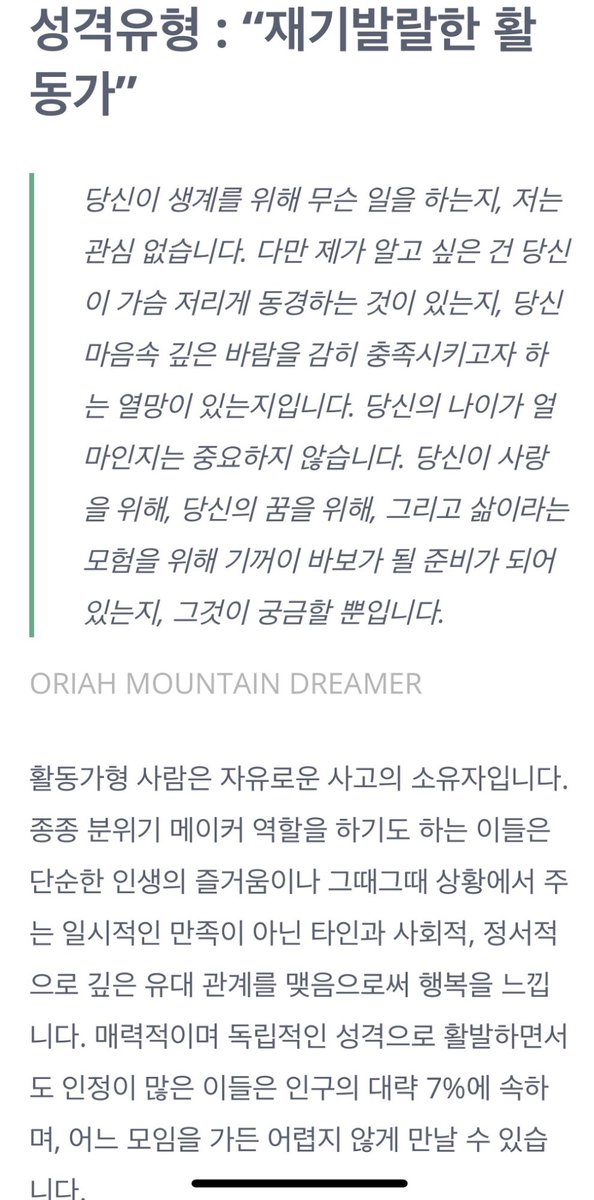 성격유형 : “재기발랄한 활동가”

당신이 생계를 위해 무슨 일을 하는지, 저는 관심 없습니다. 다만 제가 알고 싶은 건 당신이 가슴 저리게 동경하는 것이 있는지, 당신 마음속 깊은 바람을 감히 충족시키고자 하는 열망이 있는지입니다. 당신의 나이가 얼마인지는 중요하지 않습니다. 당신이 사랑을 위해, 당신의 꿈을 위해, 그리고 삶이라는 모험을 위해 기꺼이 바보가 될 준비가 되어 있는지, 그것이 궁금할 뿐입니다.

ORIAH MOUNTAIN DREAMER

활동가형 사람은 자유로운 사고의 소유자입니다. 종종 분위기 메이커 역할을 하기도 하는 이들은 단순한 인생의 즐거움이나 그때그때 상황에서 주는 일시적인 만족이 아닌 타인과 사회적, 정서적으로 깊은 유대 관계를 맺음으로써 행복을 느낍니다. 매력적이며 독립적인 성격으로 활발하면서도 인정이 많은 이들은 인구의 대략 7%에 속하며, 어느 모임을 가든 어렵지 않게 만날 수 있습니다.